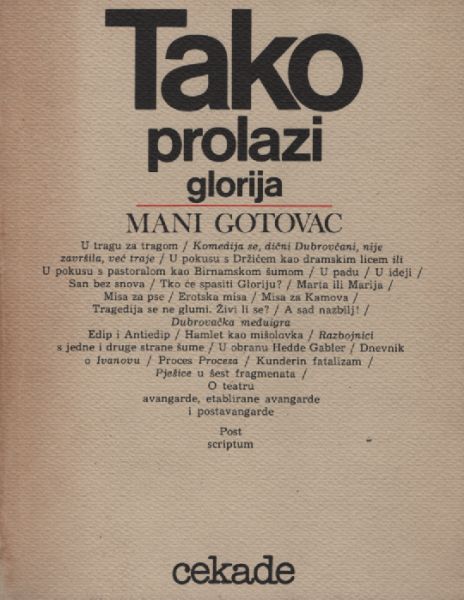 Tako
prolazi
glorija

MANI GOTOVAC

U tragu za tragom / Komedija se, dični Dubrovčani, nije završila, već traje / U pokusu s Držićem kao dramskim licem ili U pokusu s pastoralom kao Birnamskom šumom / U padu / U ideji / San bez snova / Tko će spasiti Gloriju? / Marta ili Marija / Misa za pse / Erotska misa / Misa za Kamova / Tragedija se ne glumi. Živi li se? / A sad nazbilj! / Dubrovačka međuigra
Edip i Antiedip / Hamlet kao mišolovka / Razbojnici s jedne i druge strane šume / U obranu Hedde Gabler / Dnevnik o Ivanovu / Proces Procesa / Kunderin fatalizam / Pješice u šest fragmenata /
O teatru
avangarde, etablirane avangarde
i postavangarde

Post
scriptum

cekade